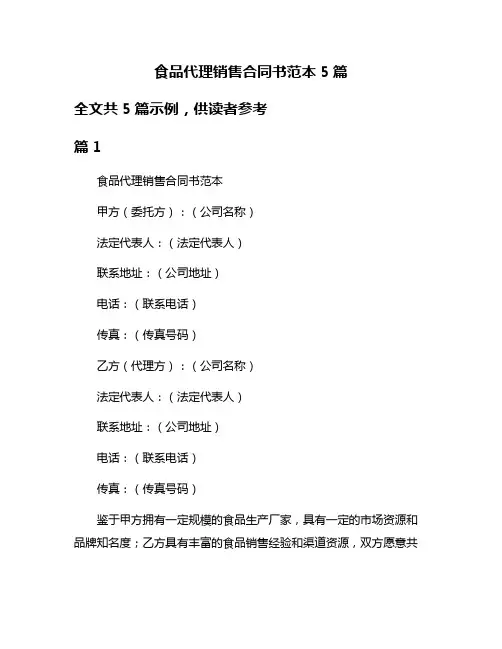 食品代理销售合同书范本 5 篇

全文共 5 篇示例，供读者参考

篇 1

食品代理销售合同书范本

甲方（委托方）：（公司名称）

法定代表人：（法定代表人）

联系地址：（公司地址）

电话：（联系电话）

传真：（传真号码）

乙方（代理方）：（公司名称）

法定代表人：（法定代表人）

联系地址：（公司地址）

电话：（联系电话）

传真：（传真号码）

鉴于甲方拥有一定规模的食品生产厂家，具有一定的市场资源和品牌知名度；乙方具有丰富的食品销售经验和渠道资源，双方愿意共